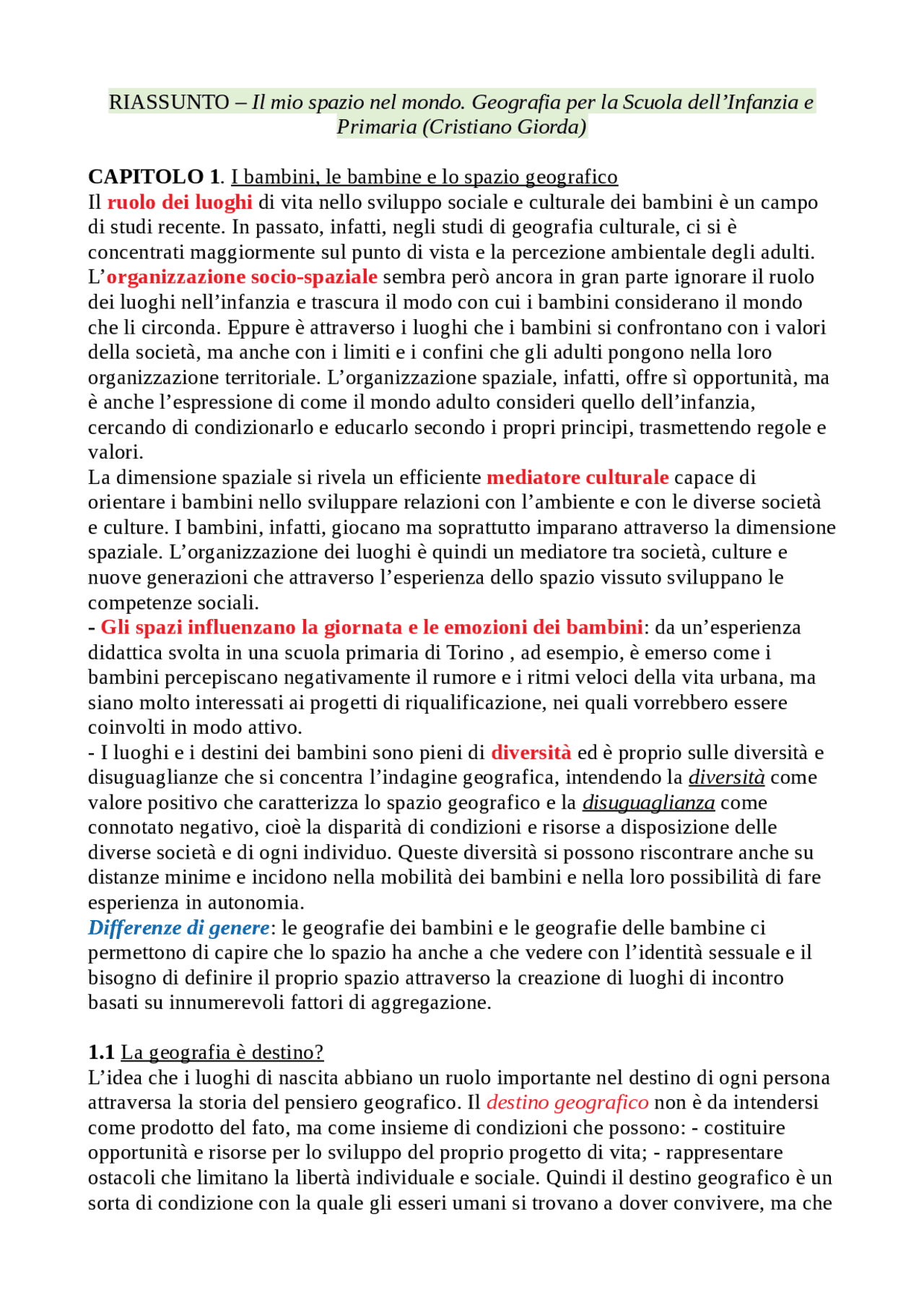 RIASSUNTO – Il mio spazio nel mondo. Geografia per la Scuola dell’Infanzia e Primaria (Cristiano Giorda)

CAPITOLO 1. I bambini, le bambine e lo spazio geografico
Il ruolo dei luoghi di vita nello sviluppo sociale e culturale dei bambini è un campo di studi recente. In passato, infatti, negli studi di geografia culturale, ci si è concentrati maggiormente sul punto di vista e la percezione ambientale degli adulti. L’organizzazione socio-spaziale sembra però ancora in gran parte ignorare il ruolo dei luoghi nell’infanzia e trascura il modo con cui i bambini considerano il mondo che li circonda. Eppure è attraverso i luoghi che i bambini si confrontano con i valori della società, ma anche con i limiti e i confini che gli adulti pongono nella loro organizzazione territoriale. L’organizzazione spaziale, infatti, offre sì opportunità, ma è anche l’espressione di come il mondo adulto consideri quello dell’infanzia, cercando di condizionarlo e educarlo secondo i propri principi, trasmettendo regole e valori.
La dimensione spaziale si rivela un efficiente mediatore culturale capace di orientare i bambini nello sviluppare relazioni con l’ambiente e con le diverse società e culture. I bambini, infatti, giocano ma soprattutto imparano attraverso la dimensione spaziale. L’organizzazione dei luoghi è quindi un mediatore tra società, culture e nuove generazioni che attraverso l’esperienza dello spazio vissuto sviluppano le competenze sociali.
- Gli spazi influenzano la giornata e le emozioni dei bambini: da un’esperienza didattica svolta in una scuola primaria di Torino , ad esempio, è emerso come i bambini percepiscano negativamente il rumore e i ritmi veloci della vita urbana, ma siano molto interessati ai progetti di riqualificazione, nei quali vorrebbero essere coinvolti in modo attivo.
- I luoghi e i destini dei bambini sono pieni di diversità ed è proprio sulle diversità e disuguaglianze che si concentra l’indagine geografica, intendendo la diversità come valore positivo che caratterizza lo spazio geografico e la disuguaglianza come connotato negativo, cioè la disparità di condizioni e risorse a disposizione delle diverse società e di ogni individuo. Queste diversità si possono riscontrare anche su distanze minime e incidono nella mobilità dei bambini e nella loro possibilità di fare esperienza in autonomia.
Differenze di genere: le geografie dei bambini e le geografie delle bambine ci permettono di capire che lo spazio ha anche a che vedere con l’identità sessuale e il bisogno di definire il proprio spazio attraverso la creazione di luoghi di incontro basati su innumerevoli fattori di aggregazione.

1.1 La geografia è destino?
L’idea che i luoghi di nascita abbiano un ruolo importante nel destino di ogni persona attraversa la storia del pensiero geografico. Il destino geografico non è da intendersi come prodotto del fato, ma come insieme di condizioni che possono: - costituire opportunità e risorse per lo sviluppo del proprio progetto di vita; - rappresentare ostacoli che limitano la libertà individuale e sociale. Quindi il destino geografico è un sorta di condizione con la quale gli esseri umani si trovano a dover convivere, ma che